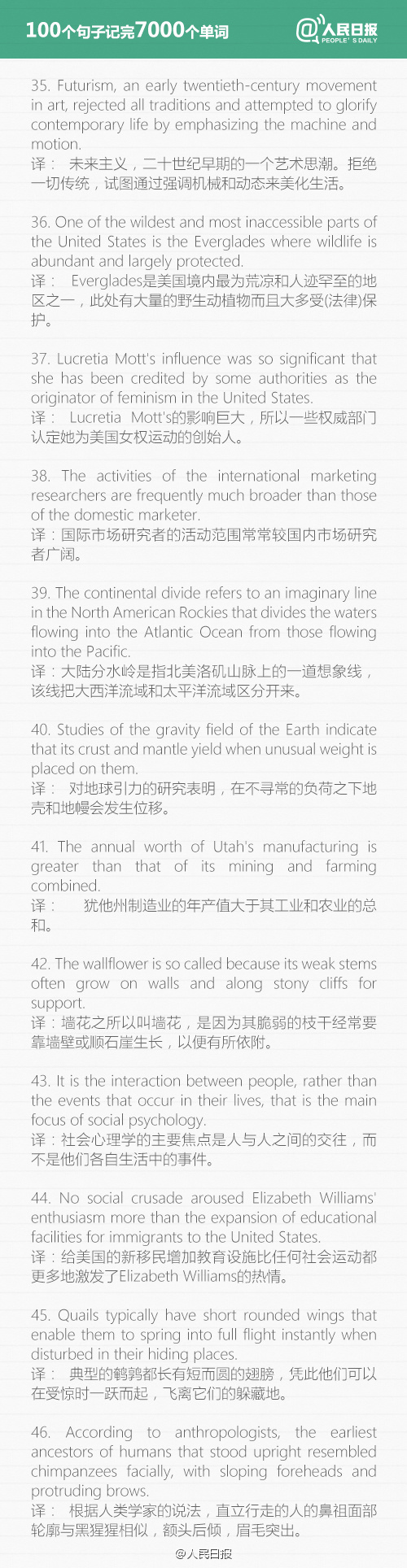 100个句子记完7000个单词

@人民日报 PEOPLE'S DAILY

35. Futurism, an early twentieth-century movement in art, rejected all traditions and attempted to glorify contemporary life by emphasizing the machine and motion.
译： 未来主义，二十世纪早期的一个艺术思潮。拒绝一切传统，试图通过强调机械和动态来美化生活。

36. One of the wildest and most inaccessible parts of the United States is the Everglades where wildlife is abundant and largely protected.
译： Everglades是美国境内最为荒凉和人迹罕至的地区之一，此处有大量的野生动植物而且大多受(法律)保护。

37. Lucretia Mott's influence was so significant that she has been credited by some authorities as the originator of feminism in the United States.
译： Lucretia Mott's的影响巨大，所以一些权威部门认定她为美国女权运动的创始人。

38. The activities of the international marketing researchers are frequently much broader than those of the domestic marketer.
译：国际市场研究者的活动范围常常较国内市场研究者广阔。

39. The continental divide refers to an imaginary line in the North American Rockies that divides the waters flowing into the Atlantic Ocean from those flowing into the Pacific.
译：大陆分水岭是指北美洛矶山脉上的一道想象线，该线把大西洋流域和太平洋流域区分开来。

40. Studies of the gravity field of the Earth indicate that its crust and mantle yield when unusual weight is placed on them.
译： 对地球引力的研究表明，在不寻常的负荷之下地壳和地幔会发生位移。

41. The annual worth of Utah's manufacturing is greater than that of its mining and farming combined.
译： 犹他州制造业的年产值大于其工业和农业的总和。

42. The wallflower is so called because its weak stems often grow on walls and along stony cliffs for support.
译：墙花之所以叫墙花，是因为其脆弱的枝干经常要靠墙壁或顺石崖生长，以便有所依附。

43. It is the interaction between people, rather than the events that occur in their lives, that is the main focus of social psychology.
译：社会心理学的主要焦点是人与人之间的交往，而不是他们各自生活中的事件。

44. No social crusade aroused Elizabeth Williams' enthusiasm more than the expansion of educational facilities for immigrants to the United States.
译：给美国的新移民增加教育设施比任何社会运动都更多地激发了Elizabeth Williams的热情。

45. Quails typically have short rounded wings that enable them to spring into full flight instantly when disturbed in their hiding places.
译： 典型的鹌鹑都长有短而圆的翅膀，凭此他们可以在受惊时一跃而起，飞离它们的躲藏地。

46. According to anthropologists, the earliest ancestors of humans that stood upright resembled chimpanzees facially, with sloping foreheads and protruding brows.
译： 根据人类学家的说法，直立行走的人的鼻祖面部轮廓与黑猩猩相似，额头后倾，眉毛突出。

@人民日报